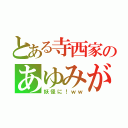 とある寺西家の
あゆみが
妖怪に！ｗｗ